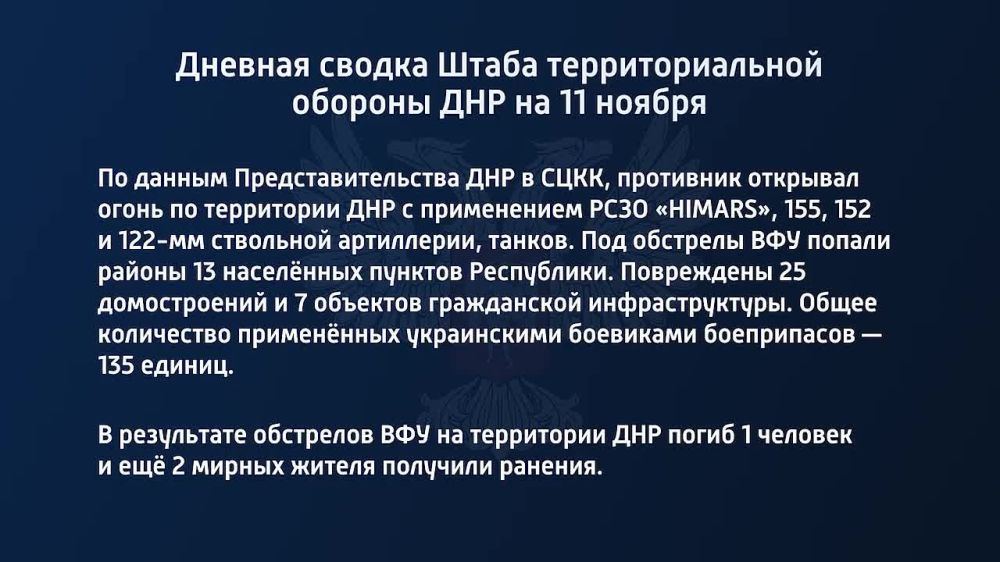 Дневная сводка Штаба территориальной обороны ДНР на 11 ноября

По данным Представительства ДНР в СЦКК, противник открывал огонь по территории ДНР с применением РСЗО «HIMARS», 155, 152 и 122-мм ствольной артиллерии, танков. Под обстрелы ВФУ попали районы 13 населённых пунктов Республики. Повреждены 25 домостроений и 7 объектов гражданской инфраструктуры. Общее количество применённых украинскими боевиками боеприпасов — 135 единиц.

В результате обстрелов ВФУ на территории ДНР погиб 1 человек и ещё 2 мирных жителя получили ранения.